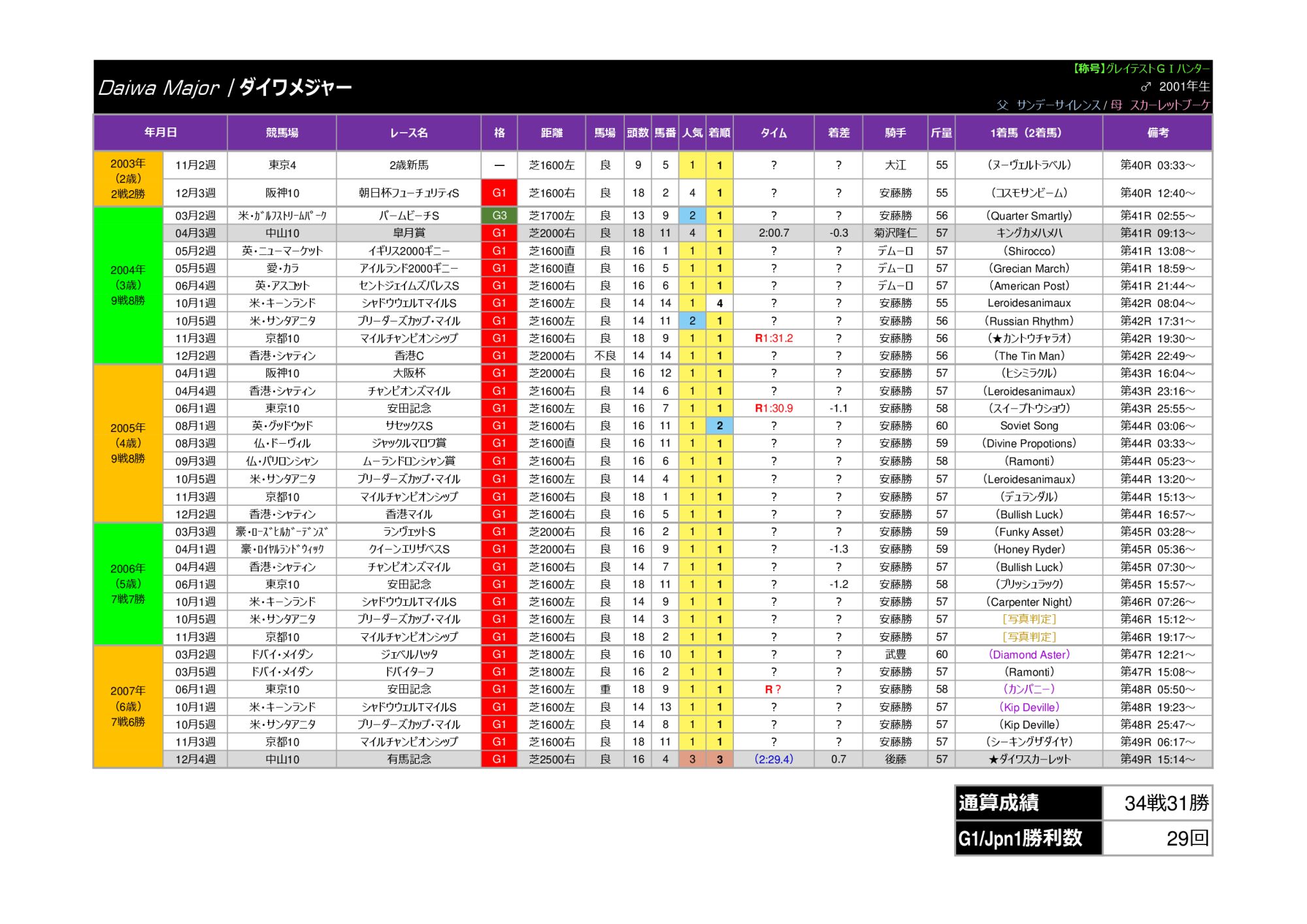 Daiwa Major / ダイワメジャー

【称号】グレイテストＧⅠハンター
♂ 2001年生
父 サンデーサイレンス / 母 スカーレットブーケ

| 年月日 | | 競馬場 | レース名 | 格 | 距離 | 馬場 | 頭数 | 馬番 | 人気 | 着順 | タイム | 着差 | 騎手 | 斤量 | 1着馬（2着馬） | 備考 |
|---|---|---|---|---|---|---|---|---|---|---|---|---|---|---|---|---|
| 2003年（2歳）2戦2勝 | 11月2週 | 東京4 | 2歳新馬 | ― | 芝1600左 | 良 | 9 | 5 | 1 | 1 | ? | ? | 大江 | 55 | （ヌーヴェルトラベル） | 第40R 03:33～ |
| | 12月3週 | 阪神10 | 朝日杯フューチュリティS | G1 | 芝1600右 | 良 | 18 | 2 | 4 | 1 | ? | ? | 安藤勝 | 55 | （コスモサンビーム） | 第40R 12:40～ |
| 2004年（3歳）9戦8勝 | 03月2週 | 米・ｶﾞﾙﾌｽﾄﾘｰﾑﾊﾟｰｸ | パームビーチS | G3 | 芝1700左 | 良 | 13 | 9 | 2 | 1 | ? | ? | 安藤勝 | 56 | (Quarter Smartly) | 第41R 02:55～ |
| | 04月3週 | 中山10 | 皐月賞 | G1 | 芝2000右 | 良 | 18 | 11 | 4 | 1 | 2:00.7 | -0.3 | 菊沢隆仁 | 57 | キングカメハメハ | 第41R 09:13～ |
| | 05月2週 | 英・ニューマーケット | イギリス2000ギニー | G1 | 芝1600直 | 良 | 16 | 1 | 1 | 1 | ? | ? | デムーロ | 57 | (Shirocco) | 第41R 13:08～ |
| | 05月5週 | 愛・カラ | アイルランド2000ギニー | G1 | 芝1600直 | 良 | 16 | 5 | 1 | 1 | ? | ? | デムーロ | 57 | (Grecian March) | 第41R 18:59～ |
| | 06月4週 | 英・アスコット | セントジェイムズパレスS | G1 | 芝1600右 | 良 | 16 | 6 | 1 | 1 | ? | ? | デムーロ | 57 | (American Post) | 第41R 21:44～ |
| | 10月1週 | 米・キーンランド | シャドウウェルTマイルS | G1 | 芝1600左 | 良 | 14 | 14 | 1 | 4 | ? | ? | 安藤勝 | 55 | Leroidesanimaux | 第42R 08:04～ |
| | 10月5週 | 米・サンタアニタ | ブリーダーズカップ・マイル | G1 | 芝1600左 | 良 | 14 | 11 | 2 | 1 | ? | ? | 安藤勝 | 56 | (Russian Rhythm) | 第42R 17:31～ |
| | 11月3週 | 京都10 | マイルチャンピオンシップ | G1 | 芝1600右 | 良 | 18 | 9 | 1 | 1 | R1:31.2 | ? | 安藤勝 | 56 | （★カントウチャラオ） | 第42R 19:30～ |
| | 12月2週 | 香港・シャティン | 香港C | G1 | 芝2000右 | 不良 | 14 | 14 | 1 | 1 | ? | ? | 安藤勝 | 56 | (The Tin Man) | 第42R 22:49～ |
| 2005年（4歳）9戦8勝 | 04月1週 | 阪神10 | 大阪杯 | G1 | 芝2000右 | 良 | 16 | 12 | 1 | 1 | ? | ? | 安藤勝 | 57 | （ヒシミラクル） | 第43R 16:04～ |
| | 04月4週 | 香港・シャティン | チャンピオンズマイル | G1 | 芝1600右 | 良 | 14 | 6 | 1 | 1 | ? | ? | 安藤勝 | 57 | (Leroidesanimaux) | 第43R 23:16～ |
| | 06月1週 | 東京10 | 安田記念 | G1 | 芝1600左 | 良 | 16 | 7 | 1 | 1 | R1:30.9 | -1.1 | 安藤勝 | 58 | （スイープトウショウ） | 第43R 25:55～ |
| | 08月1週 | 英・グッドウッド | サセックスS | G1 | 芝1600右 | 良 | 16 | 11 | 1 | 2 | ? | ? | 安藤勝 | 60 | Soviet Song | 第44R 03:06～ |
| | 08月3週 | 仏・ドーヴィル | ジャックルマロワ賞 | G1 | 芝1600直 | 良 | 16 | 11 | 1 | 1 | ? | ? | 安藤勝 | 59 | (Divine Propotions) | 第44R 03:33～ |
| | 09月3週 | 仏・パリロンシャン | ムーランドロンシャン賞 | G1 | 芝1600右 | 良 | 16 | 6 | 1 | 1 | ? | ? | 安藤勝 | 58 | (Ramonti) | 第44R 05:23～ |
| | 10月5週 | 米・サンタアニタ | ブリーダーズカップ・マイル | G1 | 芝1600左 | 良 | 14 | 4 | 1 | 1 | ? | ? | 安藤勝 | 57 | (Leroidesanimaux) | 第44R 13:20～ |
| | 11月3週 | 京都10 | マイルチャンピオンシップ | G1 | 芝1600右 | 良 | 18 | 1 | 1 | 1 | ? | ? | 安藤勝 | 57 | （デュランダル） | 第44R 15:13～ |
| | 12月2週 | 香港・シャティン | 香港マイル | G1 | 芝1600右 | 良 | 16 | 5 | 1 | 1 | ? | ? | 安藤勝 | 57 | (Bullish Luck) | 第44R 16:57～ |
| 2006年（5歳）7戦7勝 | 03月3週 | 豪・ﾛｰｽﾞﾋﾙｶﾞｰﾃﾞﾝｽﾞ | ランヴェットS | G1 | 芝2000右 | 良 | 16 | 2 | 1 | 1 | ? | ? | 安藤勝 | 59 | (Funky Asset) | 第45R 03:28～ |
| | 04月1週 | 豪・ﾛｲﾔﾙﾗﾝﾄﾞｳｨｯｸ | クイーンエリザベスS | G1 | 芝2000右 | 良 | 16 | 9 | 1 | 1 | ? | -1.3 | 安藤勝 | 59 | (Honey Ryder) | 第45R 05:36～ |
| | 04月4週 | 香港・シャティン | チャンピオンズマイル | G1 | 芝1600右 | 良 | 14 | 7 | 1 | 1 | ? | ? | 安藤勝 | 57 | (Bullish Luck) | 第45R 07:30～ |
| | 06月1週 | 東京10 | 安田記念 | G1 | 芝1600左 | 良 | 18 | 11 | 1 | 1 | ? | -1.2 | 安藤勝 | 58 | （ブリッシュラック） | 第45R 15:57～ |
| | 10月1週 | 米・キーンランド | シャドウウェルTマイルS | G1 | 芝1600左 | 良 | 14 | 9 | 1 | 1 | ? | ? | 安藤勝 | 57 | (Carpenter Night) | 第46R 07:26～ |
| | 10月5週 | 米・サンタアニタ | ブリーダーズカップ・マイル | G1 | 芝1600左 | 良 | 14 | 3 | 1 | 1 | ? | ? | 安藤勝 | 57 | ［写真判定］ | 第46R 15:12～ |
| | 11月3週 | 京都10 | マイルチャンピオンシップ | G1 | 芝1600右 | 良 | 18 | 2 | 1 | 1 | ? | ? | 安藤勝 | 57 | ［写真判定］ | 第46R 19:17～ |
| 2007年（6歳）7戦6勝 | 03月2週 | ドバイ・メイダン | ジェベルハッタ | G1 | 芝1800左 | 良 | 16 | 10 | 1 | 1 | ? | ? | 武豊 | 60 | (Diamond Aster) | 第47R 12:21～ |
| | 03月5週 | ドバイ・メイダン | ドバイターフ | G1 | 芝1800左 | 良 | 16 | 2 | 1 | 1 | ? | ? | 安藤勝 | 57 | (Ramonti) | 第47R 15:08～ |
| | 06月1週 | 東京10 | 安田記念 | G1 | 芝1600左 | 重 | 18 | 9 | 1 | 1 | R ? | ? | 安藤勝 | 58 | （カンパニー） | 第48R 05:50～ |
| | 10月1週 | 米・キーンランド | シャドウウェルTマイルS | G1 | 芝1600左 | 良 | 14 | 13 | 1 | 1 | ? | ? | 安藤勝 | 57 | (Kip Deville) | 第48R 19:23～ |
| | 10月5週 | 米・サンタアニタ | ブリーダーズカップ・マイル | G1 | 芝1600左 | 良 | 14 | 8 | 1 | 1 | ? | ? | 安藤勝 | 57 | (Kip Deville) | 第48R 25:47～ |
| | 11月3週 | 京都10 | マイルチャンピオンシップ | G1 | 芝1600右 | 良 | 18 | 11 | 1 | 1 | ? | ? | 安藤勝 | 57 | （シーキングザダイヤ） | 第49R 06:17～ |
| | 12月4週 | 中山10 | 有馬記念 | G1 | 芝2500右 | 良 | 16 | 4 | 3 | 3 | (2:29.4) | 0.7 | 後藤 | 57 | ★ダイワスカーレット | 第49R 15:14～ |

| 通算成績 | 34戦31勝 |
|---|---|
| G1/Jpn1勝利数 | 29回 |